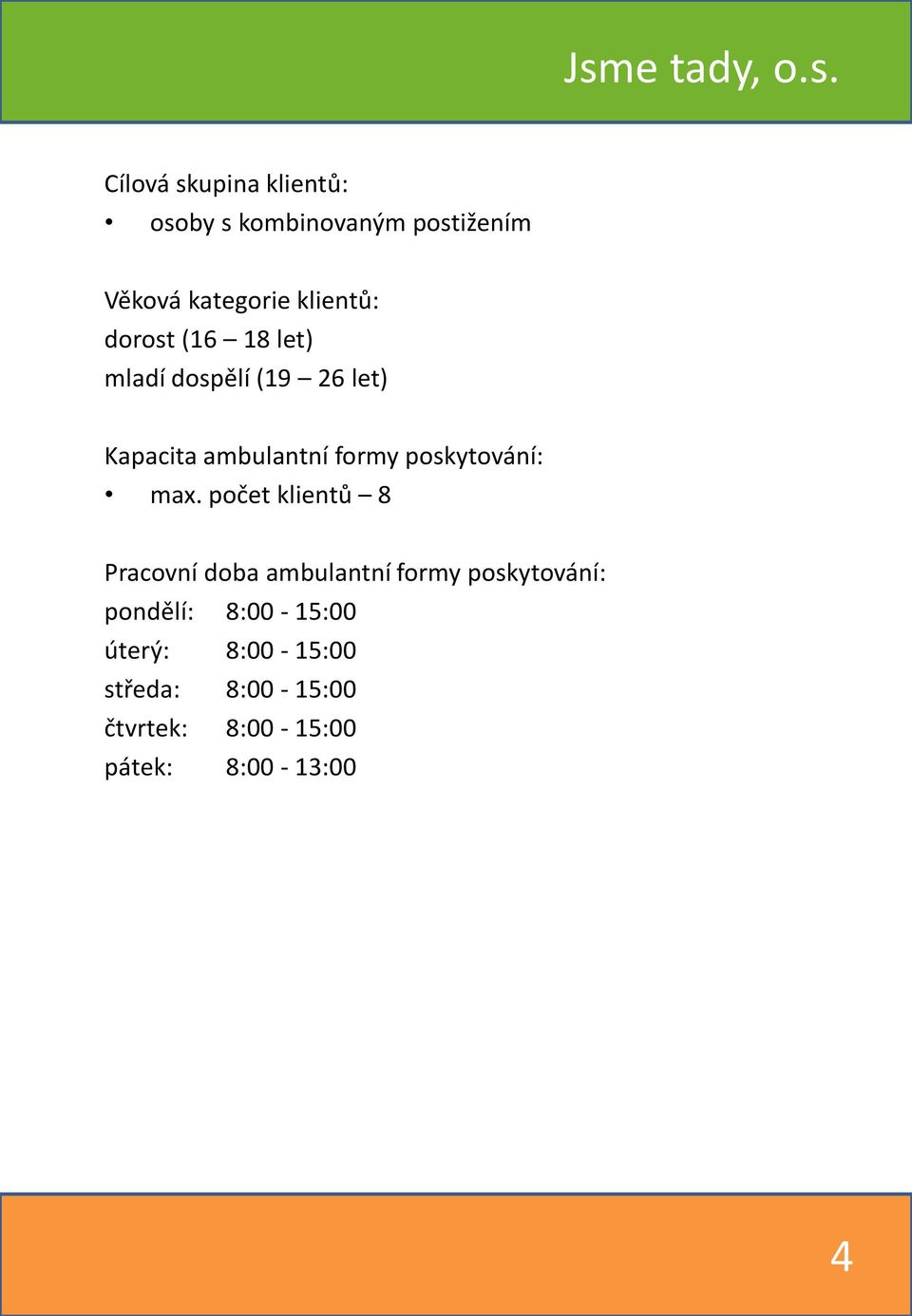 Jsme tady, o.s.

Cílová skupina klientů:
• osoby s kombinovaným postižením

Věková kategorie klientů:
dorost (16 – 18 let)
mladí dospělí (19 – 26 let)

Kapacita ambulantní formy poskytování:
• max. počet klientů – 8

Pracovní doba ambulantní formy poskytování:
pondělí: 8:00 - 15:00
úterý: 8:00 - 15:00
středa: 8:00 - 15:00
čtvrtek: 8:00 - 15:00
pátek: 8:00 - 13:00

4